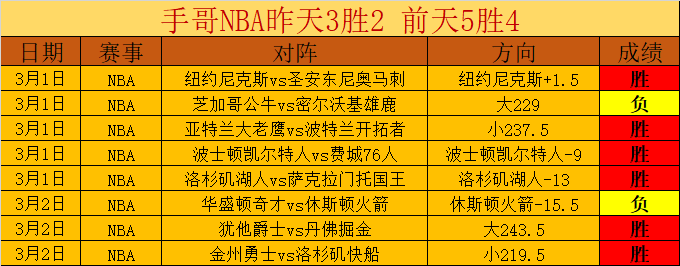 手哥NBA昨天3胜2 前天5胜4

| 日期 | 赛事 | 对阵 | 方向 | 成绩 |
|---|---|---|---|---|
| 3月1日 | NBA | 纽约尼克斯vs圣安东尼奥马刺 | 纽约尼克斯+1.5 | 胜 |
| 3月1日 | NBA | 芝加哥公牛vs密尔沃基雄鹿 | 大229 | 负 |
| 3月1日 | NBA | 亚特兰大老鹰vs波特兰开拓者 | 小237.5 | 胜 |
| 3月1日 | NBA | 波士顿凯尔特人vs费城76人 | 波士顿凯尔特人-9 | 胜 |
| 3月1日 | NBA | 洛杉矶湖人vs萨克拉门托国王 | 洛杉矶湖人-13 | 胜 |
| 3月2日 | NBA | 华盛顿奇才vs休斯顿火箭 | 休斯顿火箭-15.5 | 负 |
| 3月2日 | NBA | 犹他爵士vs丹佛掘金 | 大243.5 | 胜 |
| 3月2日 | NBA | 金州勇士vs洛杉矶快船 | 小219.5 | 胜 |